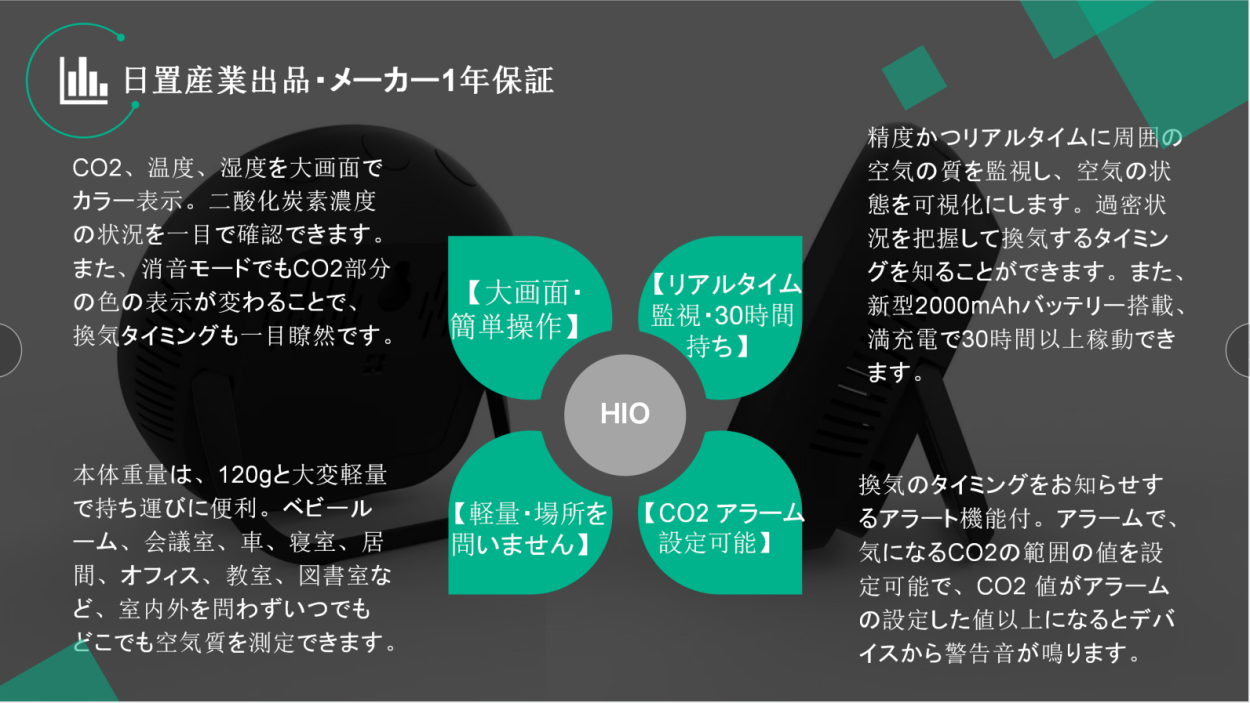 日置産業出品・メーカー1年保証

CO2、温度、湿度を大画面でカラー表示。二酸化炭素濃度の状況を一目で確認できます。また、消音モードでもCO2部分の色の表示が変わることで、換気タイミングも一目瞭然です。

本体重量は、120gと大変軽量で持ち運びに便利。ベビールーム、会議室、車、寝室、居間、オフィス、教室、図書室など、室内外を問わずいつでもどこでも空気質を測定できます。

【大画面・簡単操作】

【リアルタイム監視・30時間持ち】

HIO

【軽量・場所を問いません】

【CO2 アラーム設定可能】

精度かつリアルタイムに周囲の空気の質を監視し、空気の状態を可視化にします。過密状況を把握して換気するタイミングを知ることができます。また、新型2000mAhバッテリー搭載、満充電で30時間以上稼動できます。

換気のタイミングをお知らせするアラート機能付。アラームで、気になるCO2の範囲の値を設定可能で、CO2 値がアラームの設定した値以上になるとデバイスから警告音が鳴ります。